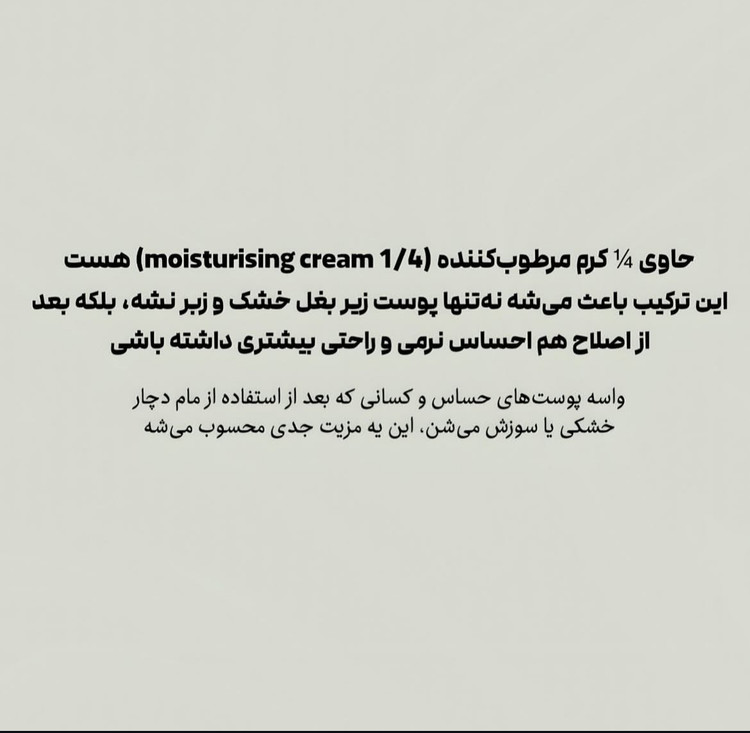 حاوی ¼ کرم مرطوب‌کننده (moisturising cream 1/4) هست این ترکیب باعث می‌شه نه‌تنها پوست زیر بغل خشک و زبر نشه، بلکه بعد از اصلاح هم احساس نرمی و راحتی بیشتری داشته باشی

واسه پوست‌های حساس و کسانی که بعد از استفاده از مام دچار خشکی یا سوزش می‌شن، این یه مزیت جدی محسوب می‌شه